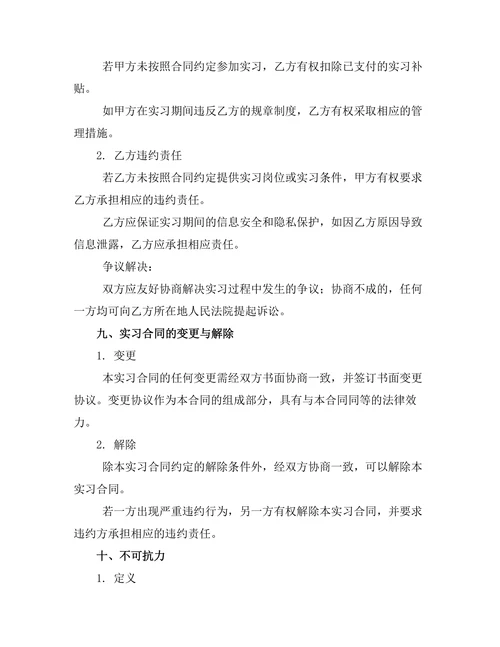 若甲方未按照合同约定参加实习，乙方有权扣除已支付的实习补贴。

如甲方在实习期间违反乙方的规章制度，乙方有权采取相应的管理措施。

2. 乙方违约责任

若乙方未按照合同约定提供实习岗位或实习条件，甲方有权要求乙方承担相应的违约责任。

乙方应保证实习期间的信息安全和隐私保护，如因乙方原因导致信息泄露，乙方应承担相应责任。

争议解决：

双方应友好协商解决实习过程中发生的争议；协商不成的，任何一方均可向乙方所在地人民法院提起诉讼。

九、实习合同的变更与解除

1. 变更

本实习合同的任何变更需经双方书面协商一致，并签订书面变更协议。变更协议作为本合同的组成部分，具有与本合同同等的法律效力。

2. 解除

除本实习合同约定的解除条件外，经双方协商一致，可以解除本实习合同。

若一方出现严重违约行为，另一方有权解除本实习合同，并要求违约方承担相应的违约责任。

十、不可抗力

1. 定义